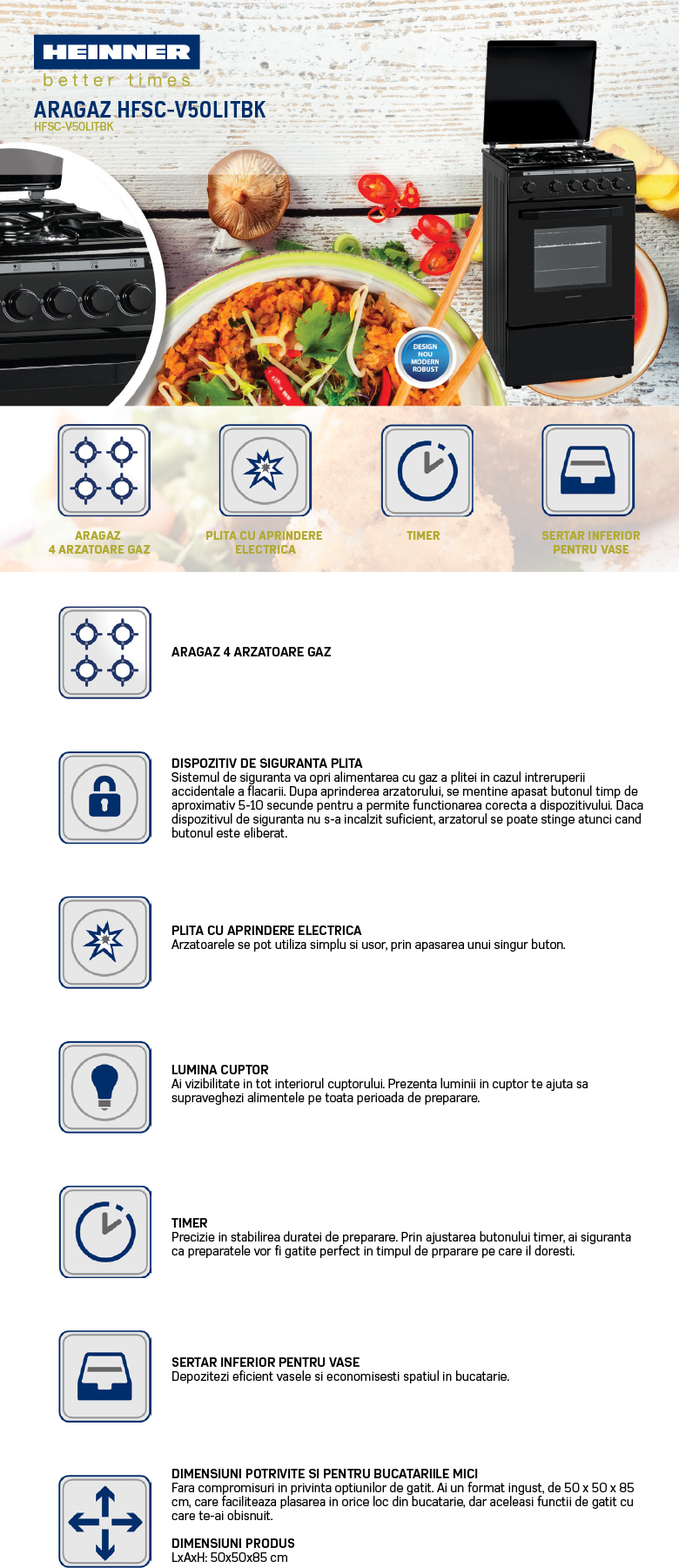 HEINNER
better times

ARAGAZ HFSC-V50LITBK
HFSC-V50LITBK

DESIGN NOU MODERN ROBUST

ARAGAZ
4 ARZATOARE GAZ

PLITA CU APRINDERE ELECTRICA

TIMER

SERTAR INFERIOR PENTRU VASE

ARAGAZ 4 ARZATOARE GAZ

DISPOZITIV DE SIGURANTA PLITA
Sistemul de siguranta va opri alimentarea cu gaz a plitei in cazul intreruperii accidentale a flacarii. Dupa aprinderea arzatorului, se mentine apasat butonul timp de aproximativ 5-10 secunde pentru a permite functionarea corecta a dispozitivului. Daca dispozitivul de siguranta nu s-a incalzit suficient, arzatorul se poate stinge atunci cand butonul este eliberat.

PLITA CU APRINDERE ELECTRICA
Arzatoarele se pot utiliza simplu si usor, prin apasarea unui singur buton.

LUMINA CUPTOR
Ai vizibilitate in tot interiorul cuptorului. Prezenta luminii in cuptor te ajuta sa supraveghezi alimentele pe toata perioada de preparare.

TIMER
Precizie in stabilirea duratei de preparare. Prin ajustarea butonului timer, ai siguranta ca preparatele vor fi gatite perfect in timpul de prparare pe care il doresti.

SERTAR INFERIOR PENTRU VASE
Depozitezi eficient vasele si economisesti spatiul in bucatarie.

DIMENSIUNI POTRIVITE SI PENTRU BUCATARIILE MICI
Fara compromisuri in privinta optiunilor de gatit. Ai un format ingust, de 50 x 50 x 85 cm, care faciliteaza plasarea in orice loc din bucatarie, dar aceleasi functii de gatit cu care te-ai obisnuit.

DIMENSIUNI PRODUS
LxAxH: 50x50x85 cm